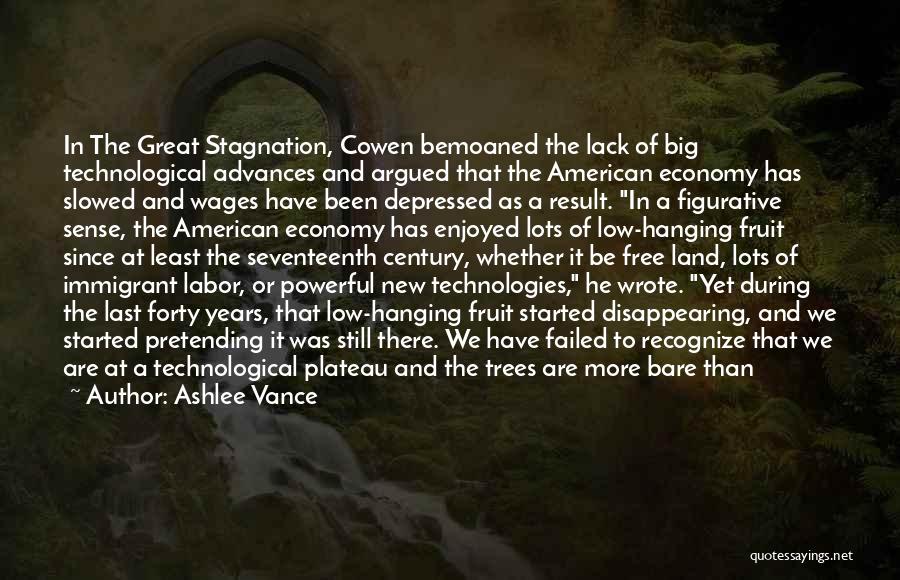 In The Great Stagnation, Cowen bemoaned the lack of big technological advances and argued that the American economy has slowed and wages have been depressed as a result. "In a figurative sense, the American economy has enjoyed lots of low-hanging fruit since at least the seventeenth century, whether it be free land, lots of immigrant labor, or powerful new technologies," he wrote. "Yet during the last forty years, that low-hanging fruit started disappearing, and we started pretending it was still there. We have failed to recognize that we are at a technological plateau and the trees are more bare than

~ Author: Ashlee Vance

quotessayings.net